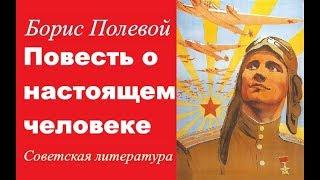 Борис Полевой
Повесть о настоящем человеке
Советская литература